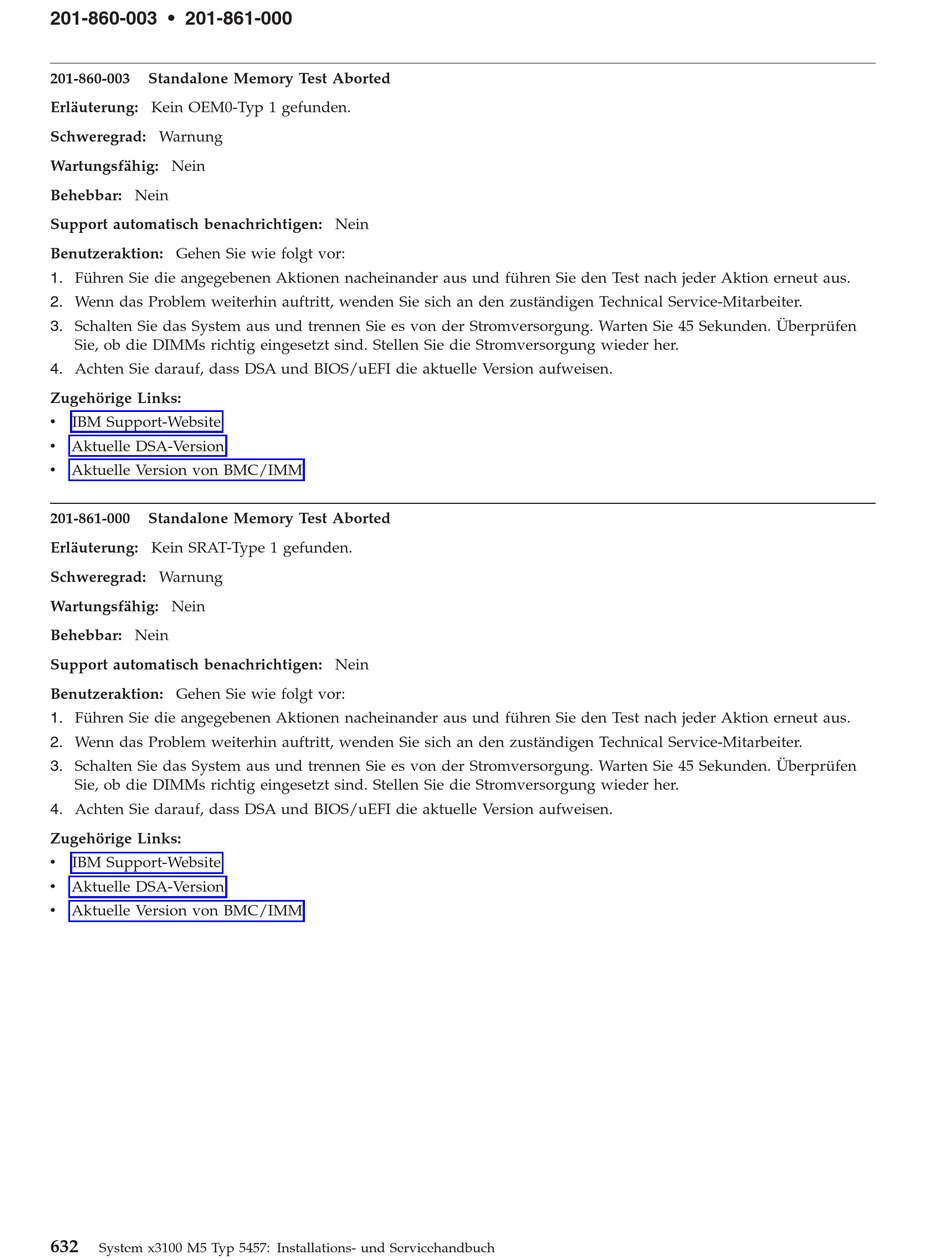 201-860-003 • 201-861-000

201-860-003 Standalone Memory Test Aborted

Erläuterung: Kein OEM0-Typ 1 gefunden.

Schweregrad: Warnung

Wartungsfähig: Nein

Behebbar: Nein

Support automatisch benachrichtigen: Nein

Benutzeraktion: Gehen Sie wie folgt vor:

1. Führen Sie die angegebenen Aktionen nacheinander aus und führen Sie den Test nach jeder Aktion erneut aus.
2. Wenn das Problem weiterhin auftritt, wenden Sie sich an den zuständigen Technical Service-Mitarbeiter.
3. Schalten Sie das System aus und trennen Sie es von der Stromversorgung. Warten Sie 45 Sekunden. Überprüfen Sie, ob die DIMMs richtig eingesetzt sind. Stellen Sie die Stromversorgung wieder her.
4. Achten Sie darauf, dass DSA und BIOS/uEFI die aktuelle Version aufweisen.

Zugehörige Links:
• IBM Support-Website
• Aktuelle DSA-Version
• Aktuelle Version von BMC/IMM

201-861-000 Standalone Memory Test Aborted

Erläuterung: Kein SRAT-Type 1 gefunden.

Schweregrad: Warnung

Wartungsfähig: Nein

Behebbar: Nein

Support automatisch benachrichtigen: Nein

Benutzeraktion: Gehen Sie wie folgt vor:

1. Führen Sie die angegebenen Aktionen nacheinander aus und führen Sie den Test nach jeder Aktion erneut aus.
2. Wenn das Problem weiterhin auftritt, wenden Sie sich an den zuständigen Technical Service-Mitarbeiter.
3. Schalten Sie das System aus und trennen Sie es von der Stromversorgung. Warten Sie 45 Sekunden. Überprüfen Sie, ob die DIMMs richtig eingesetzt sind. Stellen Sie die Stromversorgung wieder her.
4. Achten Sie darauf, dass DSA und BIOS/uEFI die aktuelle Version aufweisen.

Zugehörige Links:
• IBM Support-Website
• Aktuelle DSA-Version
• Aktuelle Version von BMC/IMM

632 System x3100 M5 Typ 5457: Installations- und Servicehandbuch